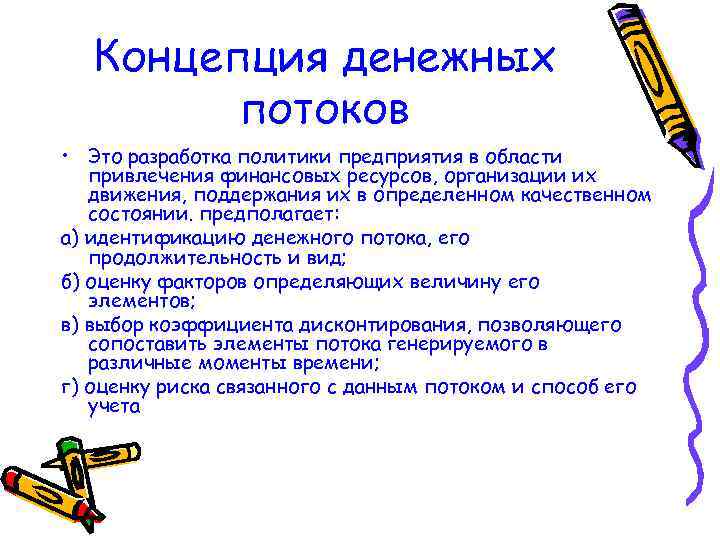 Концепция денежных потоков

• Это разработка политики предприятия в области привлечения финансовых ресурсов, организации их движения, поддержания их в определенном качественном состоянии. предполагает:

а) идентификацию денежного потока, его продолжительность и вид;

б) оценку факторов определяющих величину его элементов;

в) выбор коэффициента дисконтирования, позволяющего сопоставить элементы потока генерируемого в различные моменты времени;

г) оценку риска связанного с данным потоком и способ его учета